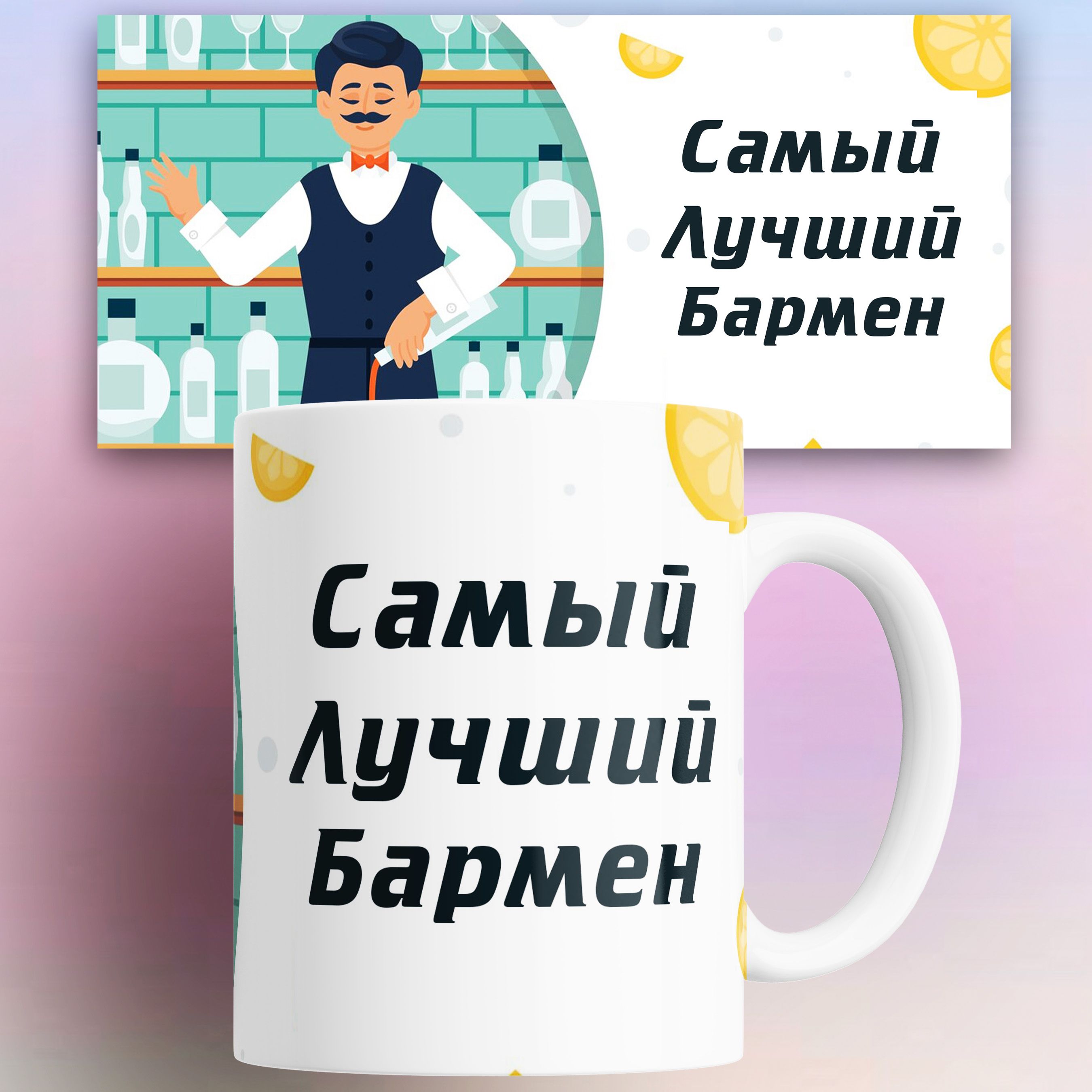 Самый
Лучший
Бармен

Самый
Лучший
Бармен